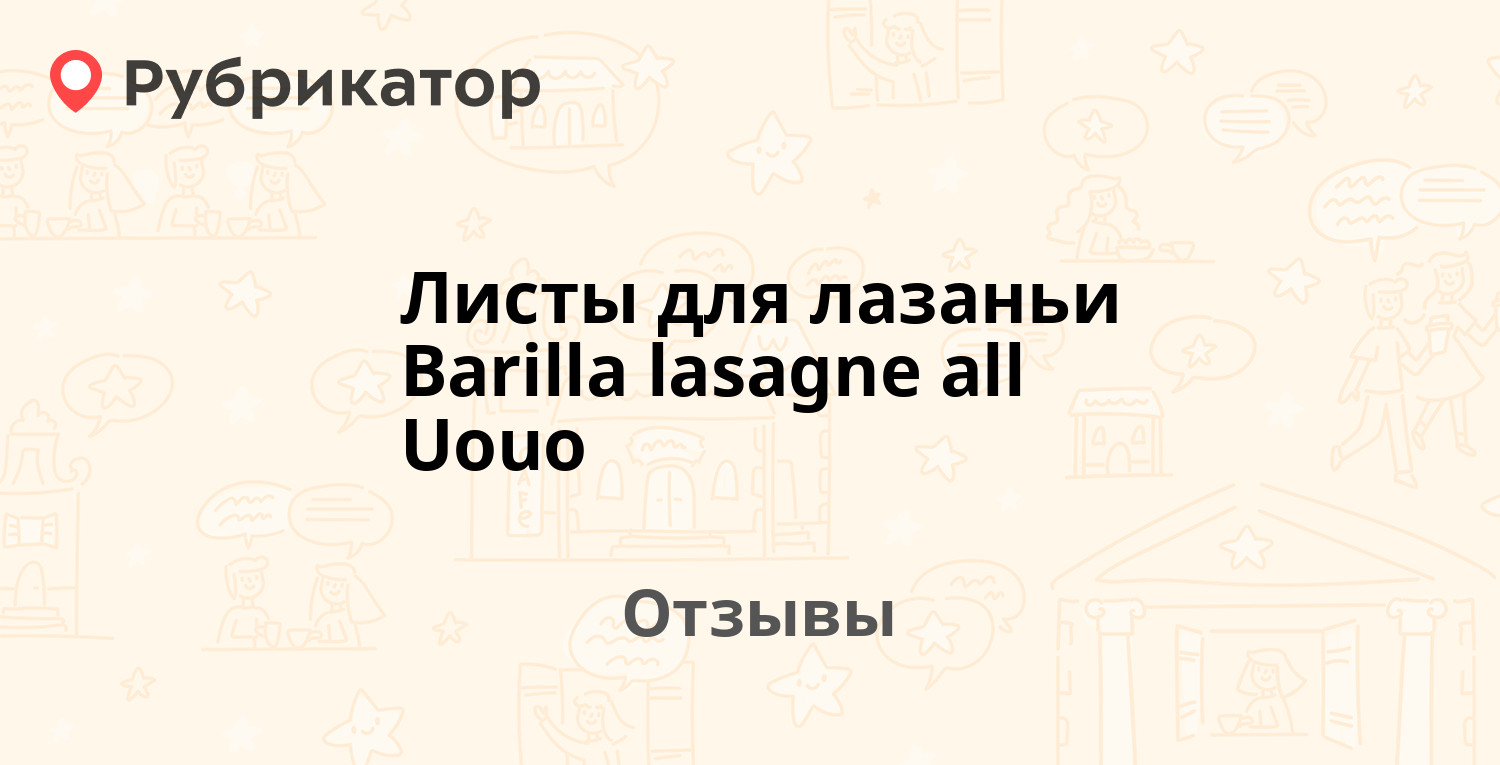 Рубрикатор

Листы для лазаньи Barilla lasagne all Uouo

Отзывы